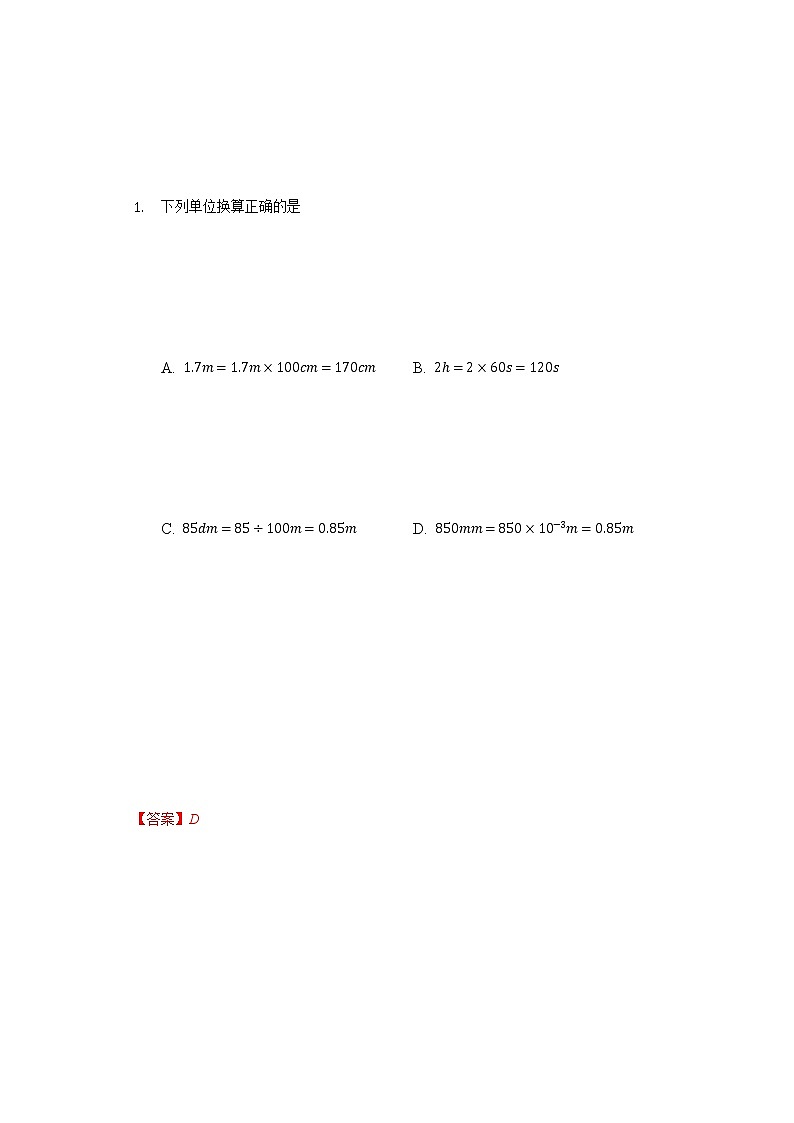 1. 下列单位换算正确的是

A. $1.7m = 1.7m \times 100cm = 170cm$

B. $2h = 2 \times 60s = 120s$

C. $85dm = 85 \div 100m = 0.85m$

D. $850mm = 850 \times 10^{-3}m = 0.85m$

【答案】$D$